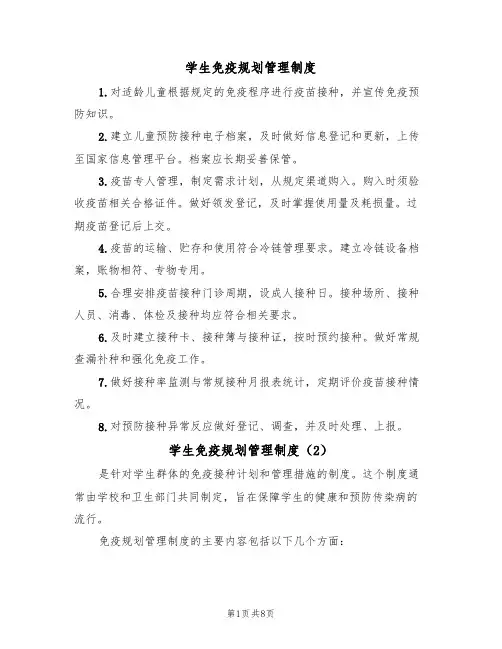 学生免疫规划管理制度

1.对适龄儿童根据规定的免疫程序进行疫苗接种，并宣传免疫预防知识。

2.建立儿童预防接种电子档案，及时做好信息登记和更新，上传至国家信息管理平台。档案应长期妥善保管。

3.疫苗专人管理，制定需求计划，从规定渠道购入。购入时须验收疫苗相关合格证件。做好领发登记，及时掌握使用量及耗损量。过期疫苗登记后上交。

4.疫苗的运输、贮存和使用符合冷链管理要求。建立冷链设备档案，账物相符、专物专用。

5.合理安排疫苗接种门诊周期，设成人接种日。接种场所、接种人员、消毒、体检及接种均应符合相关要求。

6.及时建立接种卡、接种簿与接种证，按时预约接种。做好常规查漏补种和强化免疫工作。

7.做好接种率监测与常规接种月报表统计，定期评价疫苗接种情况。

8.对预防接种异常反应做好登记、调查，并及时处理、上报。

学生免疫规划管理制度（2）

是针对学生群体的免疫接种计划和管理措施的制度。这个制度通常由学校和卫生部门共同制定，旨在保障学生的健康和预防传染病的流行。

免疫规划管理制度的主要内容包括以下几个方面：

第1页 共8页